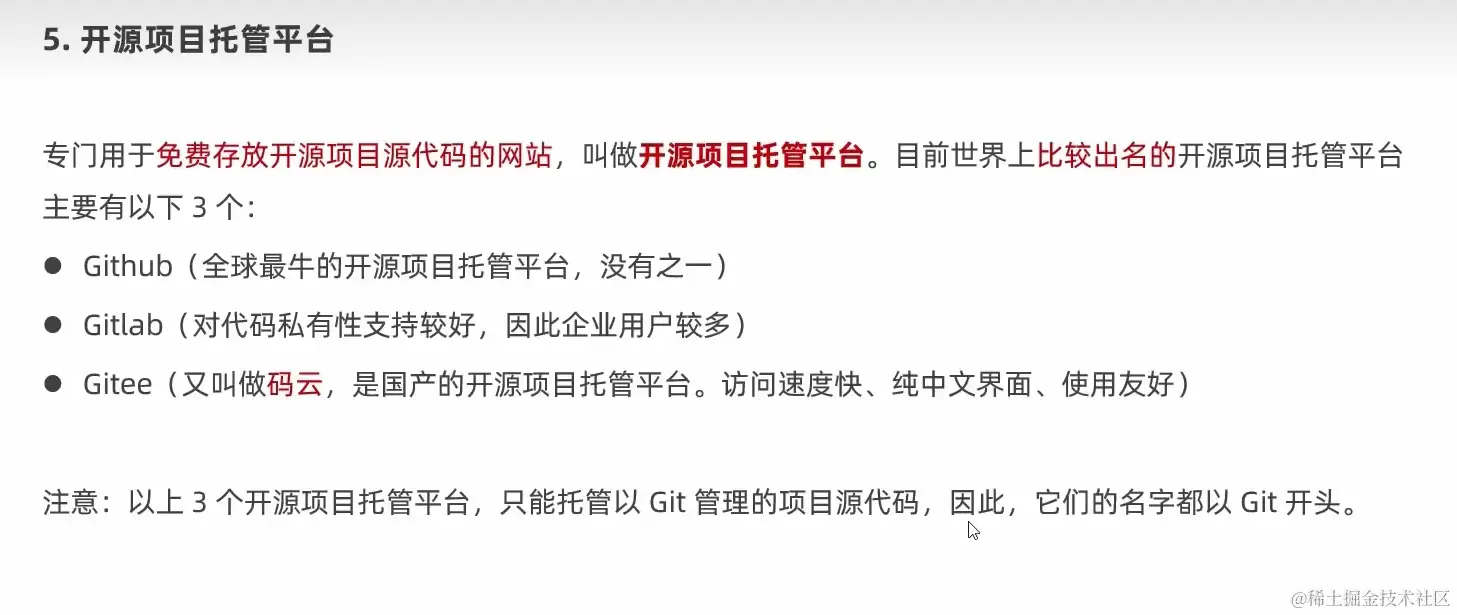 5.开源项目托管平台

专门用于免费存放开源项目源代码的网站，叫做开源项目托管平台。目前世界上比较出名的开源项目托管平台主要有以下3个：

• Github（全球最牛的开源项目托管平台，没有之一）
• Gitlab（对代码私有性支持较好，因此企业用户较多）
• Gitee（又叫做码云，是国产的开源项目托管平台。访问速度快、纯中文界面、使用友好）

注意：以上3个开源项目托管平台，只能托管以Git管理的项目源代码，因此，它们的名字都以Git开头。

@稀土掘金技术社区